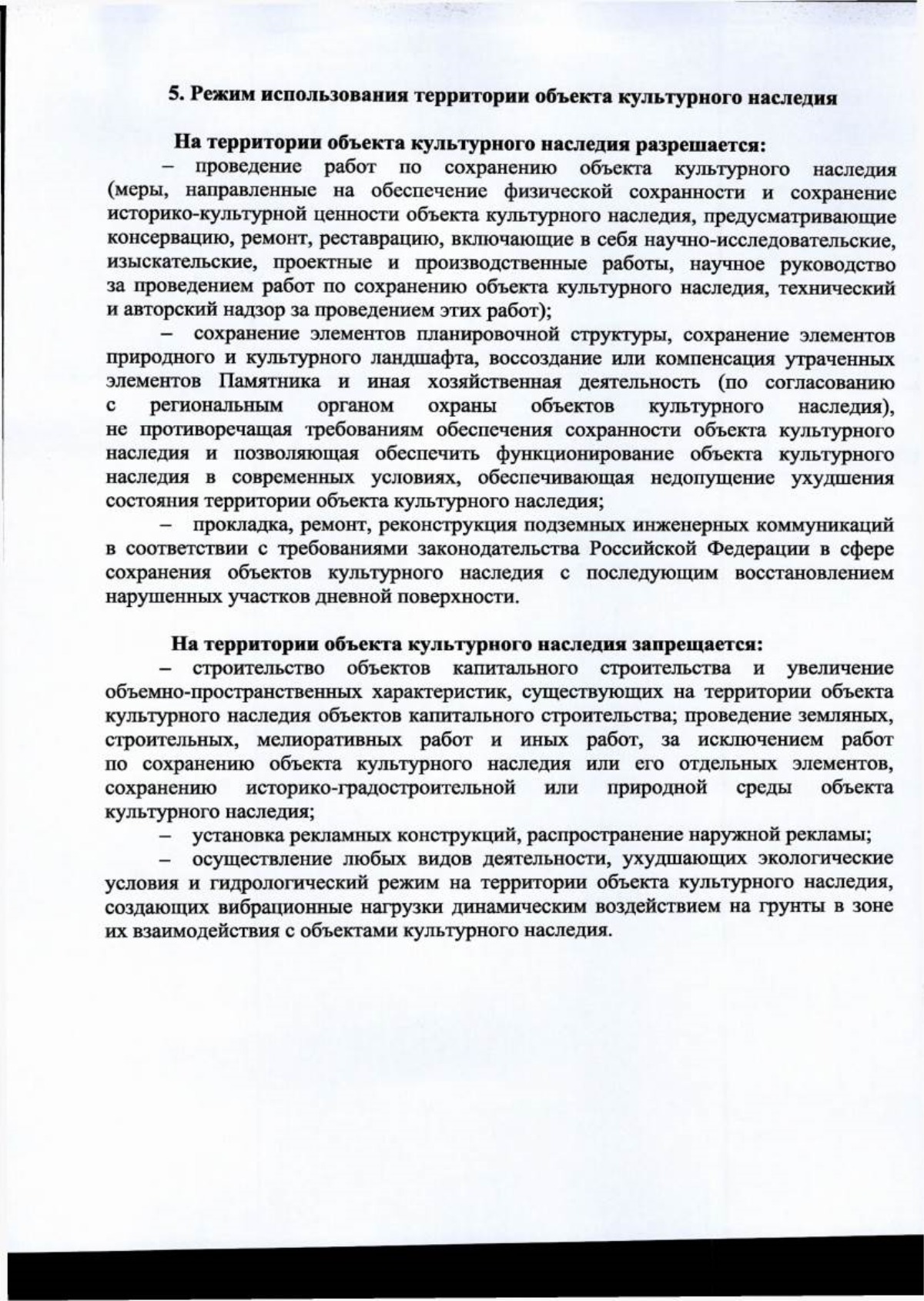 5. Режим использования территории объекта культурного наследия

На территории объекта культурного наследия разрешается:

– проведение работ по сохранению объекта культурного наследия (меры, направленные на обеспечение физической сохранности и сохранение историко-культурной ценности объекта культурного наследия, предусматривающие консервацию, ремонт, реставрацию, включающие в себя научно-исследовательские, изыскательские, проектные и производственные работы, научное руководство за проведением работ по сохранению объекта культурного наследия, технический и авторский надзор за проведением этих работ);

– сохранение элементов планировочной структуры, сохранение элементов природного и культурного ландшафта, воссоздание или компенсация утраченных элементов Памятника и иная хозяйственная деятельность (по согласованию с региональным органом охраны объектов культурного наследия), не противоречащая требованиям обеспечения сохранности объекта культурного наследия и позволяющая обеспечить функционирование объекта культурного наследия в современных условиях, обеспечивающая недопущение ухудшения состояния территории объекта культурного наследия;

– прокладка, ремонт, реконструкция подземных инженерных коммуникаций в соответствии с требованиями законодательства Российской Федерации в сфере сохранения объектов культурного наследия с последующим восстановлением нарушенных участков дневной поверхности.

На территории объекта культурного наследия запрещается:

– строительство объектов капитального строительства и увеличение объемно-пространственных характеристик, существующих на территории объекта культурного наследия объектов капитального строительства; проведение земляных, строительных, мелиоративных работ и иных работ, за исключением работ по сохранению объекта культурного наследия или его отдельных элементов, сохранению историко-градостроительной или природной среды объекта культурного наследия;

– установка рекламных конструкций, распространение наружной рекламы;

– осуществление любых видов деятельности, ухудшающих экологические условия и гидрологический режим на территории объекта культурного наследия, создающих вибрационные нагрузки динамическим воздействием на грунты в зоне их взаимодействия с объектами культурного наследия.